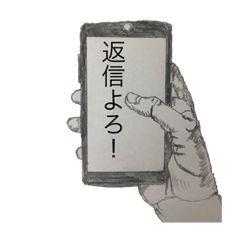 返信よろ！